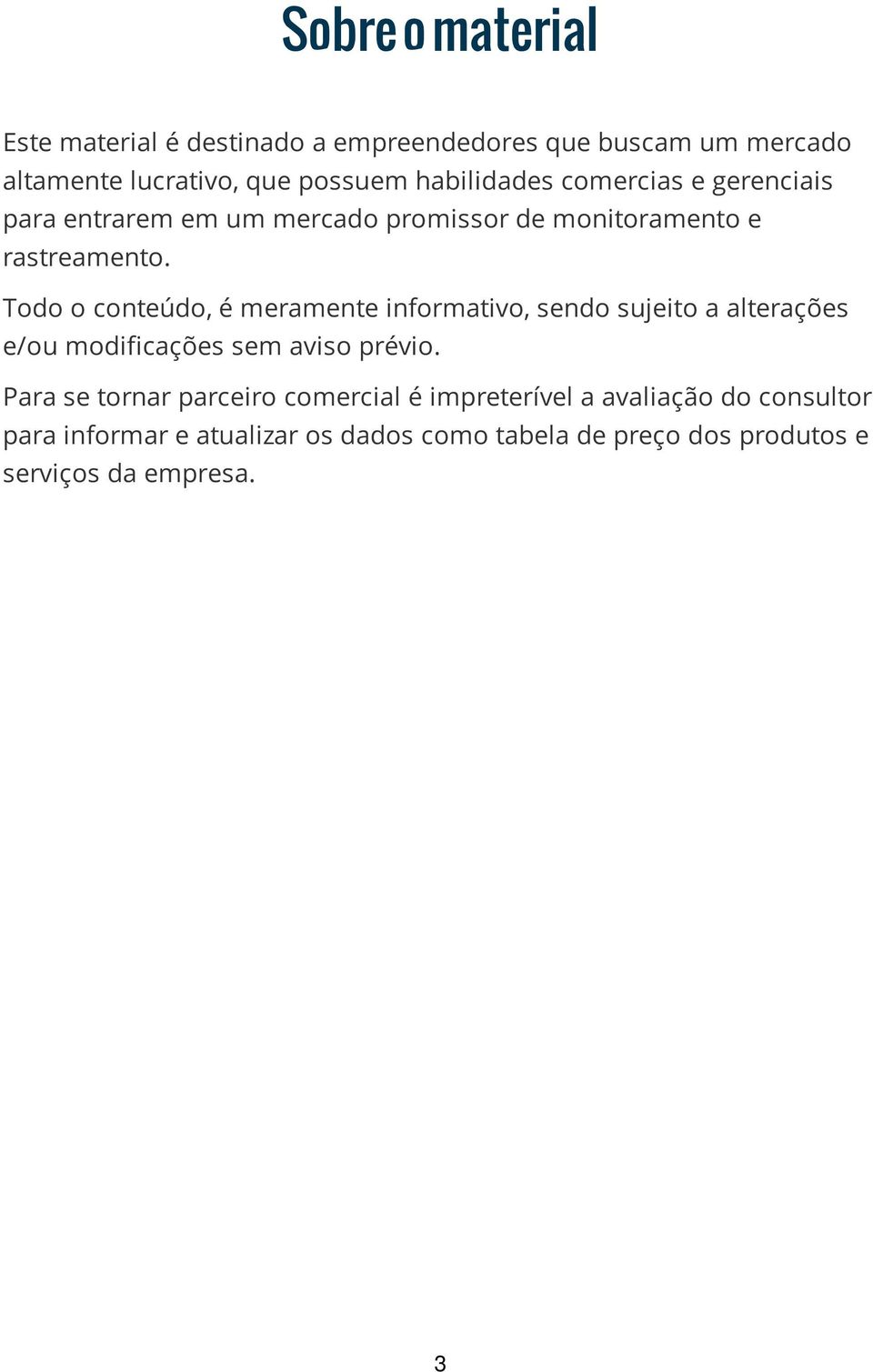 Sobre o material

Este material é destinado a empreendedores que buscam um mercado altamente lucrativo, que possuem habilidades comercias e gerenciais para entrarem em um mercado promissor de monitoramento e rastreamento.

Todo o conteúdo, é meramente informativo, sendo sujeito a alterações e/ou modificações sem aviso prévio.

Para se tornar parceiro comercial é impreterível a avaliação do consultor para informar e atualizar os dados como tabela de preço dos produtos e serviços da empresa.

3